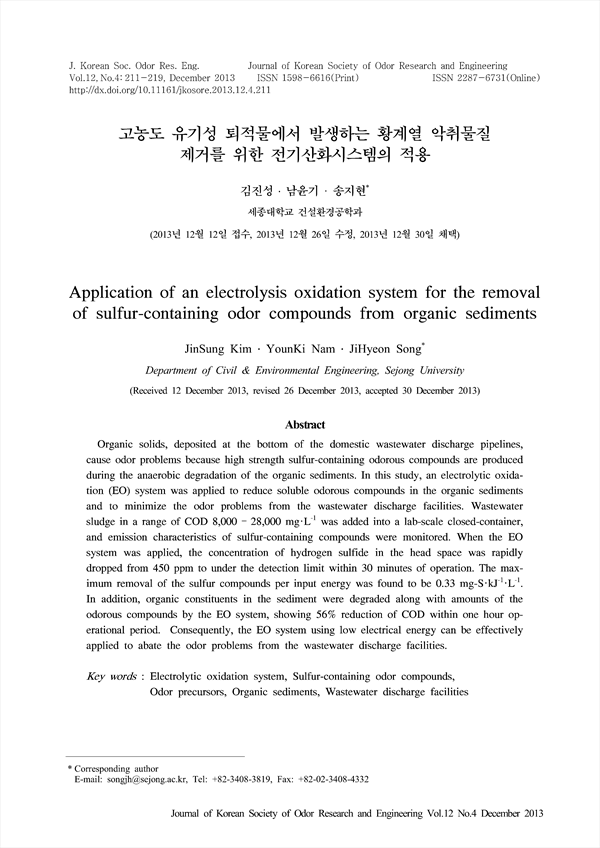 J. Korean Soc. Odor Res. Eng. Vol.12, No.4: 211-219, December 2013 http://dx.doi.org/10.11161/jkosore.2013.12.4.211

Journal of Korean Society of Odor Research and Engineering ISSN 1598-6616(Print) ISSN 2287-6731(Online)

고농도 유기성 퇴적물에서 발생하는 황계열 악취물질 제거를 위한 전기산화시스템의 적용

김진성 · 남윤기 · 송지현*

세종대학교 건설환경공학과

(2013년 12월 12일 접수, 2013년 12월 26일 수정, 2013년 12월 30일 채택)

Application of an electrolysis oxidation system for the removal of sulfur-containing odor compounds from organic sediments

JinSung Kim · YounKi Nam · JiHyeon Song*

Department of Civil & Environmental Engineering, Sejong University

(Received 12 December 2013, revised 26 December 2013, accepted 30 December 2013)

Abstract

Organic solids, deposited at the bottom of the domestic wastewater discharge pipelines, cause odor problems because high strength sulfur-containing odorous compounds are produced during the anaerobic degradation of the organic sediments. In this study, an electrolytic oxidation (EO) system was applied to reduce soluble odorous compounds in the organic sediments and to minimize the odor problems from the wastewater discharge facilities. Wastewater sludge in a range of COD 8,000 - 28,000 mg·L$^{-1}$ was added into a lab-scale closed-container, and emission characteristics of sulfur-containing compounds were monitored. When the EO system was applied, the concentration of hydrogen sulfide in the head space was rapidly dropped from 450 ppm to under the detection limit within 30 minutes of operation. The maximum removal of the sulfur compounds per input energy was found to be 0.33 mg-S·kJ$^{-1}$·L$^{-1}$. In addition, organic constituents in the sediment were degraded along with amounts of the odorous compounds by the EO system, showing 56% reduction of COD within one hour operational period. Consequently, the EO system using low electrical energy can be effectively applied to abate the odor problems from the wastewater discharge facilities.

Key words : Electrolytic oxidation system, Sulfur-containing odor compounds, Odor precursors, Organic sediments, Wastewater discharge facilities

* Corresponding author
E-mail: songjh@sejong.ac.kr, Tel: +82-3408-3819, Fax: +82-02-3408-4332

Journal of Korean Society of Odor Research and Engineering Vol.12 No.4 December 2013